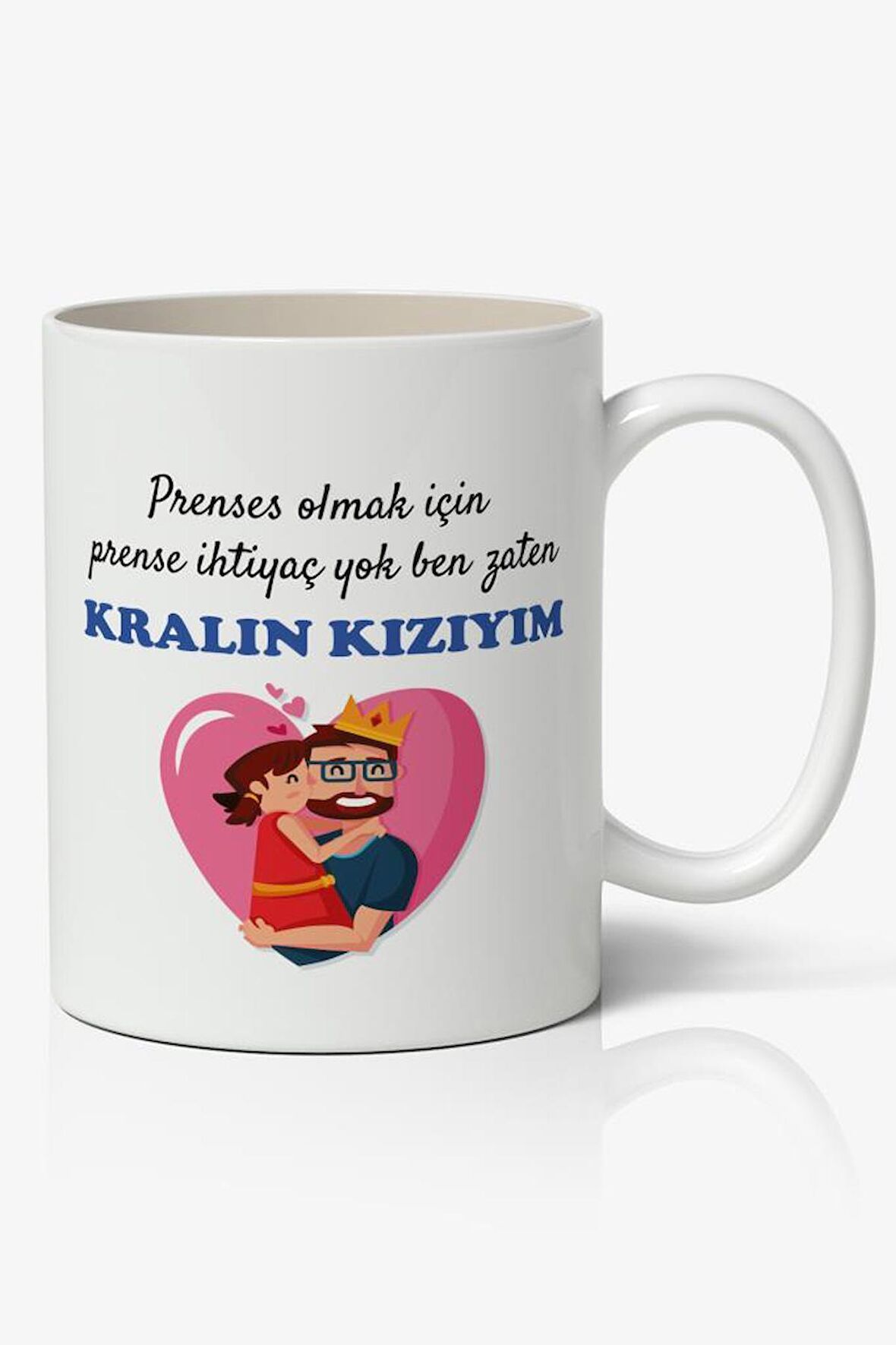 Prenses olmak için
prense ihtiyaç yok ben zaten
KRALIN KIZIYIM